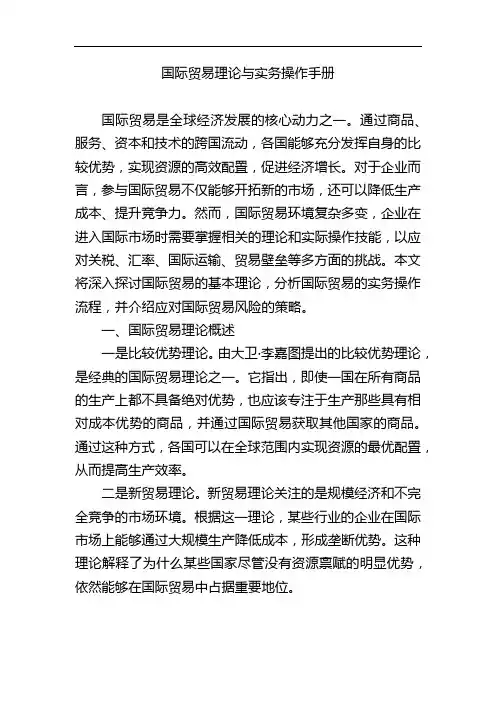 国际贸易理论与实务操作手册

国际贸易是全球经济发展的核心动力之一。通过商品、服务、资本和技术的跨国流动，各国能够充分发挥自身的比较优势，实现资源的高效配置，促进经济增长。对于企业而言，参与国际贸易不仅能够开拓新的市场，还可以降低生产成本、提升竞争力。然而，国际贸易环境复杂多变，企业在进入国际市场时需要掌握相关的理论和实际操作技能，以应对关税、汇率、国际运输、贸易壁垒等多方面的挑战。本文将深入探讨国际贸易的基本理论，分析国际贸易的实务操作流程，并介绍应对国际贸易风险的策略。

一、国际贸易理论概述

一是比较优势理论。由大卫·李嘉图提出的比较优势理论，是经典的国际贸易理论之一。它指出，即使一国在所有商品的生产上都不具备绝对优势，也应该专注于生产那些具有相对成本优势的商品，并通过国际贸易获取其他国家的商品。通过这种方式，各国可以在全球范围内实现资源的最优配置，从而提高生产效率。

二是新贸易理论。新贸易理论关注的是规模经济和不完全竞争的市场环境。根据这一理论，某些行业的企业在国际市场上能够通过大规模生产降低成本，形成垄断优势。这种理论解释了为什么某些国家尽管没有资源禀赋的明显优势，依然能够在国际贸易中占据重要地位。